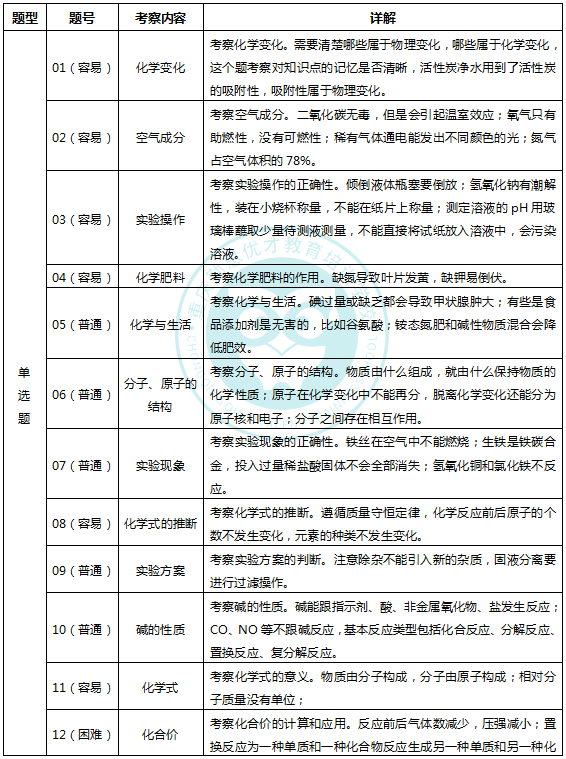 | 题型 | 题号 | 考察内容 | 详解 |
|---|---|---|---|
| 单选题 | 01（容易） | 化学变化 | 考察化学变化。需要清楚哪些属于物理变化，哪些属于化学变化，这个题考察对知识点的记忆是否清晰，活性炭净水用到了活性炭的吸附性，吸附性属于物理变化。 |
| | 02（容易） | 空气成分 | 考察空气成分。二氧化碳无毒，但是会引起温室效应；氧气只有助燃性，没有可燃性；稀有气体通电能发出不同颜色的光；氮气占空气体积的 78%。 |
| | 03（容易） | 实验操作 | 考察实验操作的正确性。倾倒液体瓶塞要倒放；氢氧化钠有潮解性，装在小烧杯称量，不能在纸片上称量；测定溶液的 pH 用玻璃棒蘸取少量待测液测量，不能直接将试纸放入溶液中，会污染溶液。 |
| | 04（容易） | 化学肥料 | 考察化学肥料的作用。缺氮导致叶片发黄，缺钾易倒伏。 |
| | 05（普通） | 化学与生活 | 考察化学与生活。碘过量或缺乏都会导致甲状腺肿大；有些是食品添加剂是无害的，比如谷氨酸；铵态氮肥和碱性物质混合会降低肥效。 |
| | 06（普通） | 分子、原子的结构 | 考察分子、原子的结构。物质由什么组成，就由什么保持物质的化学性质；原子在化学变化中不能再分，脱离化学变化还能分为原子核和电子；分子之间存在相互作用。 |
| | 07（普通） | 实验现象 | 考察实验现象的正确性。铁丝在空气中不能燃烧；生铁是铁碳合金，投入过量稀盐酸固体不会全部消失；氢氧化铜和氯化铁不反应。 |
| | 08（容易） | 化学式的推断 | 考察化学式的推断。遵循质量守恒定律，化学反应前后原子的个数不发生变化，元素的种类不发生变化。 |
| | 09（普通） | 实验方案 | 考察实验方案的判断。注意除杂不能引入新的杂质，固液分离要进行过滤操作。 |
| | 10（普通） | 碱的性质 | 考察碱的性质。碱能跟指示剂、酸、非金属氧化物、盐发生反应；CO、NO 等不跟碱反应，基本反应类型包括化合反应、分解反应、置换反应、复分解反应。 |
| | 11（容易） | 化学式 | 考察化学式的意义。物质由分子构成，分子由原子构成；相对分子质量没有单位； |
| | 12（困难） | 化合价 | 考察化合价的计算和应用。反应前后气体数减少，压强减小；置换反应为一种单质和一种化合物反应生成另一种单质和另一种化 |

优才教育